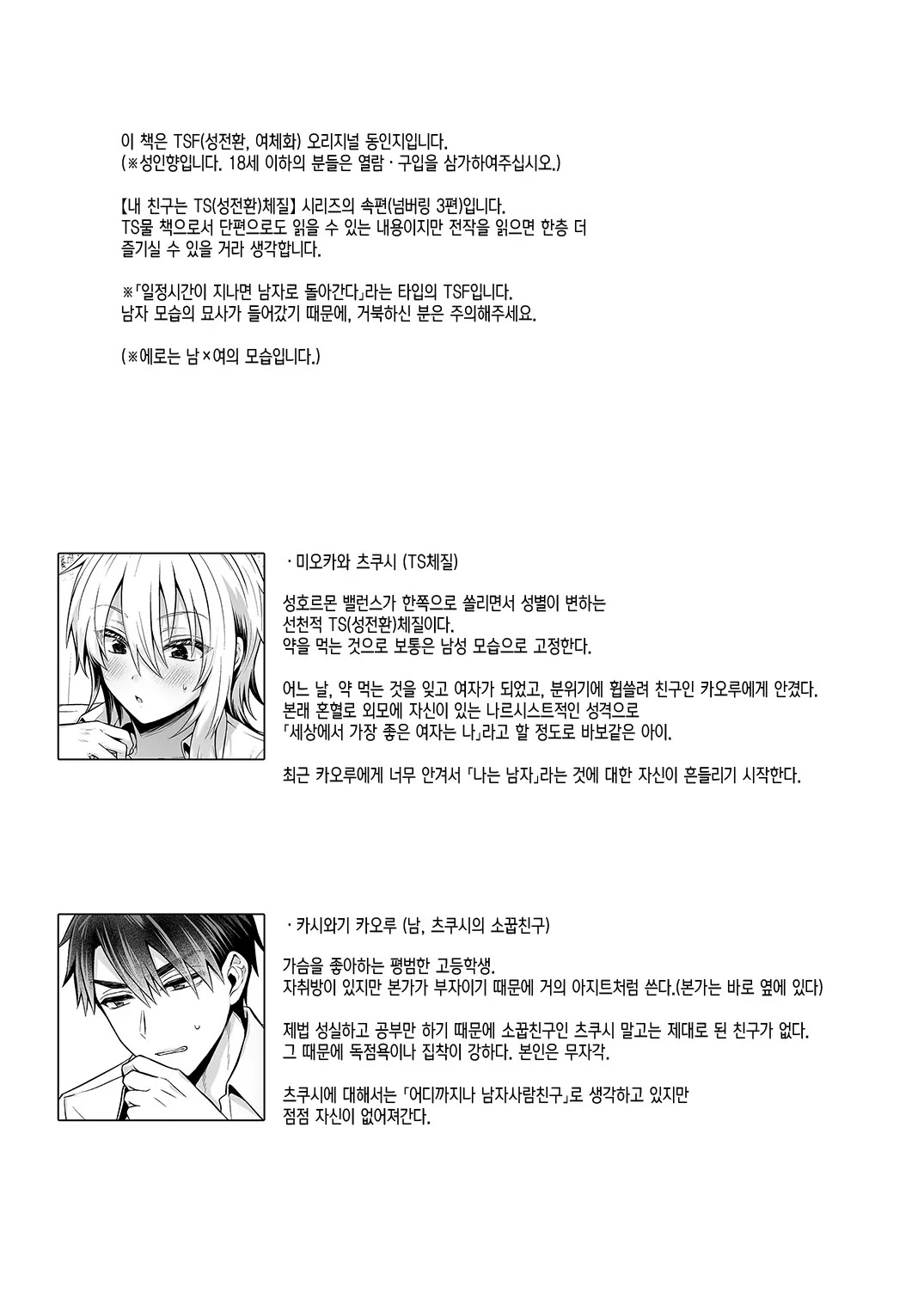 이 책은 TSF(성전환, 여체화) 오리지널 동인지입니다.
(※성인향입니다. 18세 이하의 분들은 열람 · 구입을 삼가하여주십시오.)

【내 친구는 TS(성전환)체질】 시리즈의 속편(넘버링 3편)입니다.
TS물 책으로서 단편으로도 읽을 수 있는 내용이지만 전작을 읽으면 한층 더 즐기실 수 있을 거라 생각합니다.

※「일정시간이 지나면 남자로 돌아간다」라는 타입의 TSF입니다.
남자 모습의 묘사가 들어갔기 때문에, 거북하신 분은 주의해주세요.

(※에로는 남×여의 모습입니다.)

· 미오카와 츠쿠시 (TS체질)

성호르몬 밸런스가 한쪽으로 쏠리면서 성별이 변하는
선천적 TS(성전환)체질이다.
약을 먹는 것으로 보통은 남성 모습으로 고정한다.

어느 날, 약 먹는 것을 잊고 여자가 되었고, 분위기에 휩쓸려 친구인 카오루에게 안겼다.
본래 혼혈로 외모에 자신이 있는 나르시스트적인 성격으로
「세상에서 가장 좋은 여자는 나」라고 할 정도로 바보같은 아이.

최근 카오루에게 너무 안겨서 「나는 남자」라는 것에 대한 자신이 흔들리기 시작한다.

· 카시와기 카오루 (남, 츠쿠시의 소꿉친구)

가슴을 좋아하는 평범한 고등학생.
자취방이 있지만 본가가 부자이기 때문에 거의 아지트처럼 쓴다.(본가는 바로 옆에 있다)

제법 성실하고 공부만 하기 때문에 소꿉친구인 츠쿠시 말고는 제대로 된 친구가 없다.
그 때문에 독점욕이나 집착이 강하다. 본인은 무자각.

츠쿠시에 대해서는 「어디까지나 남자사람친구」로 생각하고 있지만
점점 자신이 없어져간다.